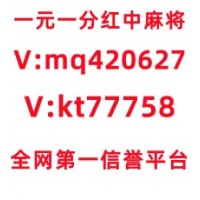 一元一分红中麻将

V:mq420627

V:kt77758

全网第一信誉平台